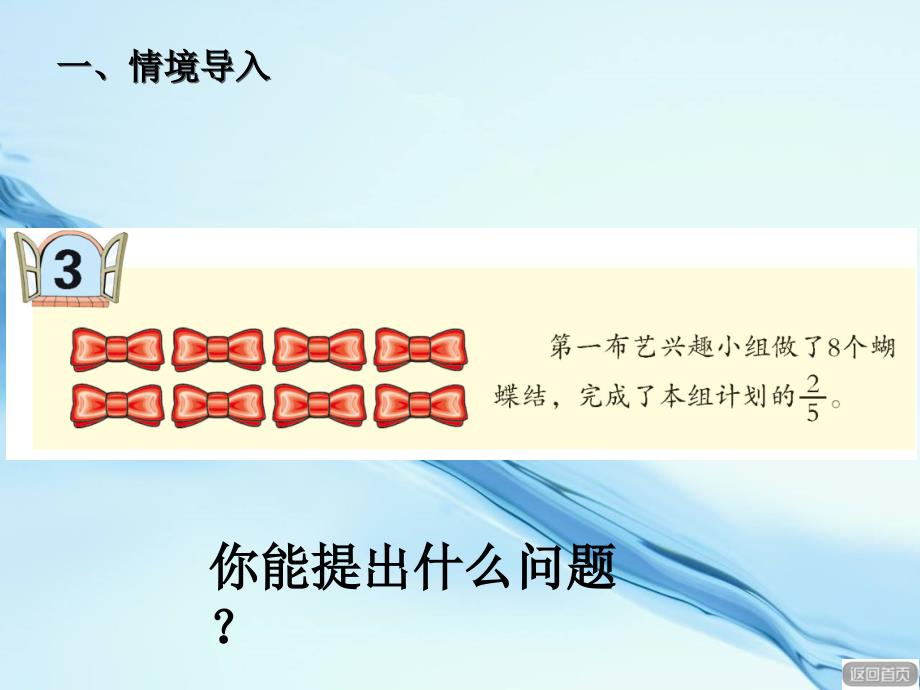 一、情境导入

3

第一布艺兴趣小组做了8个蝴蝶结，完成了本组计划的$\frac{2}{5}$。

你能提出什么问题？

返回首页